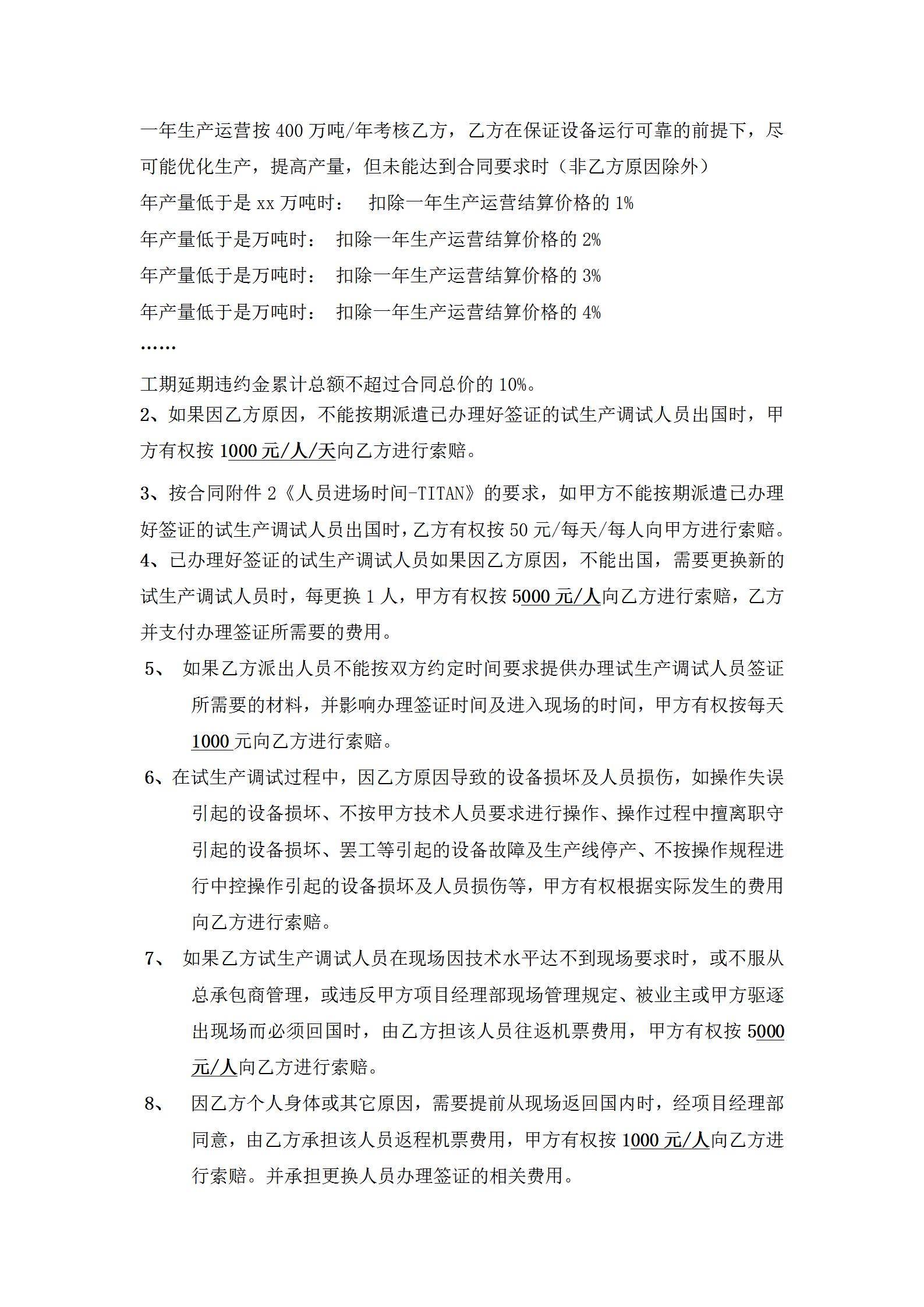 一年生产运营按 400 万吨/年考核乙方，乙方在保证设备运行可靠的前提下，尽可能优化生产，提高产量，但未能达到合同要求时（非乙方原因除外）

年产量低于是 xx 万吨时：  扣除一年生产运营结算价格的 1%

年产量低于是万吨时：  扣除一年生产运营结算价格的 2%

年产量低于是万吨时：  扣除一年生产运营结算价格的 3%

年产量低于是万吨时：  扣除一年生产运营结算价格的 4%

……

工期延期违约金累计总额不超过合同总价的 10%。

2、如果因乙方原因，不能按期派遣已办理好签证的试生产调试人员出国时，甲方有权按 1000 元/人/天向乙方进行索赔。

3、按合同附件 2《人员进场时间-TITAN》的要求，如甲方不能按期派遣已办理好签证的试生产调试人员出国时，乙方有权按 50 元/每天/每人向甲方进行索赔。

4、已办理好签证的试生产调试人员如果因乙方原因，不能出国，需要更换新的试生产调试人员时，每更换 1 人，甲方有权按 5000 元/人向乙方进行索赔，乙方并支付办理签证所需要的费用。

5、 如果乙方派出人员不能按双方约定时间要求提供办理试生产调试人员签证所需要的材料，并影响办理签证时间及进入现场的时间，甲方有权按每天 1000 元向乙方进行索赔。

6、在试生产调试过程中，因乙方原因导致的设备损坏及人员损伤，如操作失误引起的设备损坏、不按甲方技术人员要求进行操作、操作过程中擅离职守引起的设备损坏、罢工等引起的设备故障及生产线停产、不按操作规程进行中控操作引起的设备损坏及人员损伤等，甲方有权根据实际发生的费用向乙方进行索赔。

7、 如果乙方试生产调试人员在现场因技术水平达不到现场要求时，或不服从总承包商管理，或违反甲方项目经理部现场管理规定、被业主或甲方驱逐出现场而必须回国时，由乙方担该人员往返机票费用，甲方有权按 5000 元/人向乙方进行索赔。

8、 因乙方个人身体或其它原因，需要提前从现场返回国内时，经项目经理部同意，由乙方承担该人员返程机票费用，甲方有权按 1000 元/人向乙方进行索赔。并承担更换人员办理签证的相关费用。